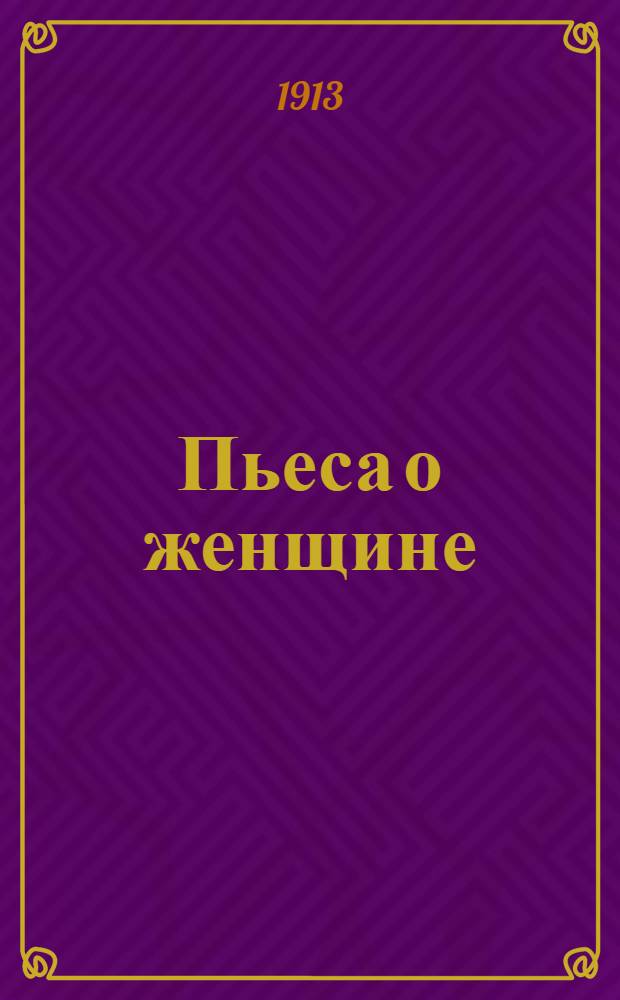 1913

Пьеса о женщине